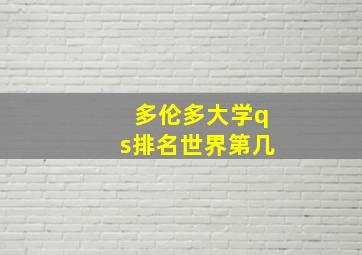 多伦多大学qs排名世界第几